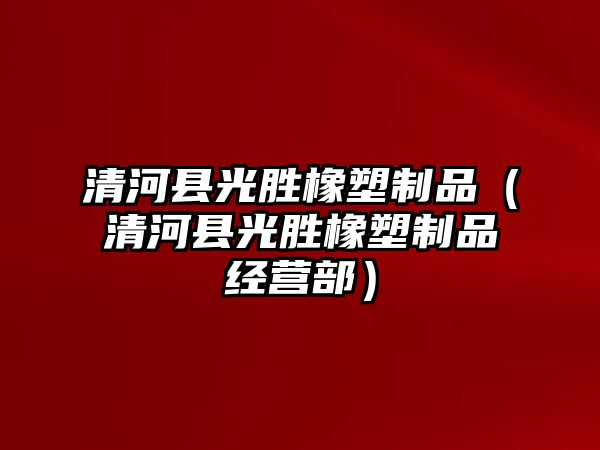 清河县光胜橡塑制品（清河县光胜橡塑制品经营部）